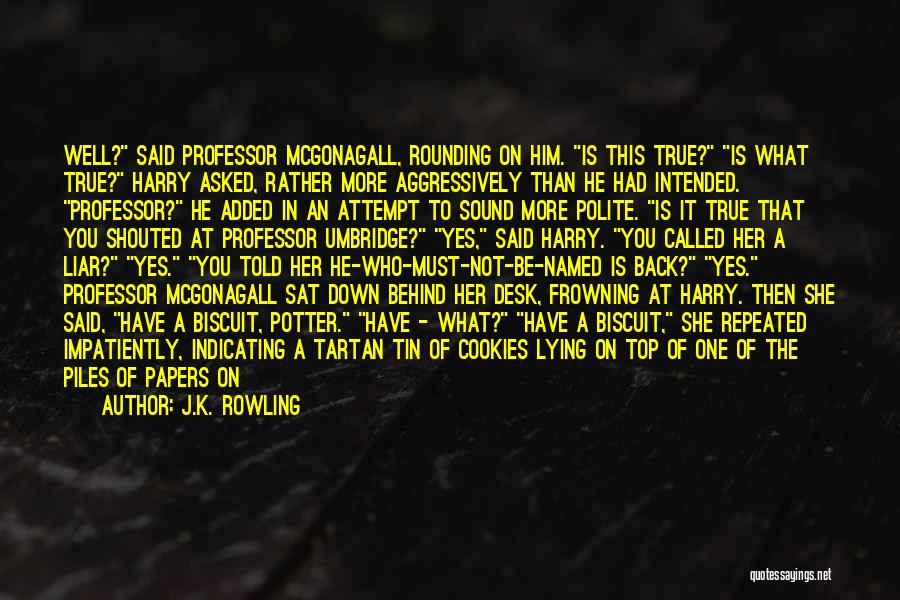 WELL?" SAID PROFESSOR MCGONAGALL, ROUNDING ON HIM. "IS THIS TRUE?" "IS WHAT TRUE?" HARRY ASKED, RATHER MORE AGGRESSIVELY THAN HE HAD INTENDED. "PROFESSOR?" HE ADDED IN AN ATTEMPT TO SOUND MORE POLITE. "IS IT TRUE THAT YOU SHOUTED AT PROFESSOR UMBRIDGE?" "YES," SAID HARRY. "YOU CALLED HER A LIAR?" "YES." "YOU TOLD HER HE-WHO-MUST-NOT-BE-NAMED IS BACK?" "YES." PROFESSOR MCGONAGALL SAT DOWN BEHIND HER DESK, FROWNING AT HARRY. THEN SHE SAID, "HAVE A BISCUIT, POTTER." "HAVE - WHAT?" "HAVE A BISCUIT," SHE REPEATED IMPATIENTLY, INDICATING A TARTAN TIN OF COOKIES LYING ON TOP OF ONE OF THE PILES OF PAPERS ON

AUTHOR: J.K. ROWLING

quotessayings.net